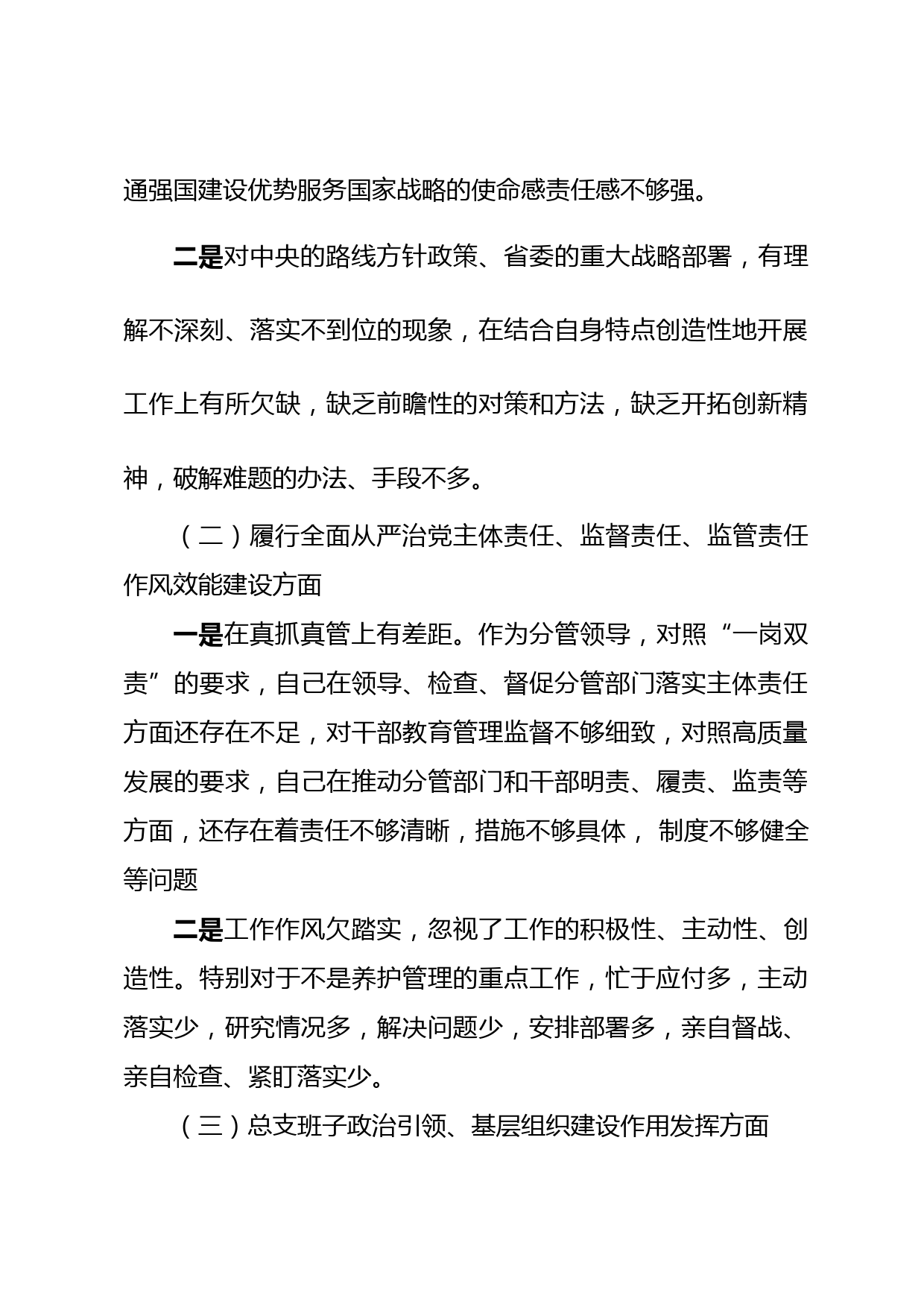 通强国建设优势服务国家战略的使命感责任感不够强。

二是对中央的路线方针政策、省委的重大战略部署，有理解不深刻、落实不到位的现象，在结合自身特点创造性地开展工作上有所欠缺，缺乏前瞻性的对策和方法，缺乏开拓创新精神，破解难题的办法、手段不多。

（二）履行全面从严治党主体责任、监督责任、监管责任作风效能建设方面

一是在真抓真管上有差距。作为分管领导，对照“一岗双责”的要求，自己在领导、检查、督促分管部门落实主体责任方面还存在不足，对干部教育管理监督不够细致，对照高质量发展的要求，自己在推动分管部门和干部明责、履责、监责等方面，还存在着责任不够清晰，措施不够具体， 制度不够健全等问题

二是工作作风欠踏实，忽视了工作的积极性、主动性、创造性。特别对于不是养护管理的重点工作，忙于应付多，主动落实少，研究情况多，解决问题少，安排部署多，亲自督战、亲自检查、紧盯落实少。

（三）总支班子政治引领、基层组织建设作用发挥方面